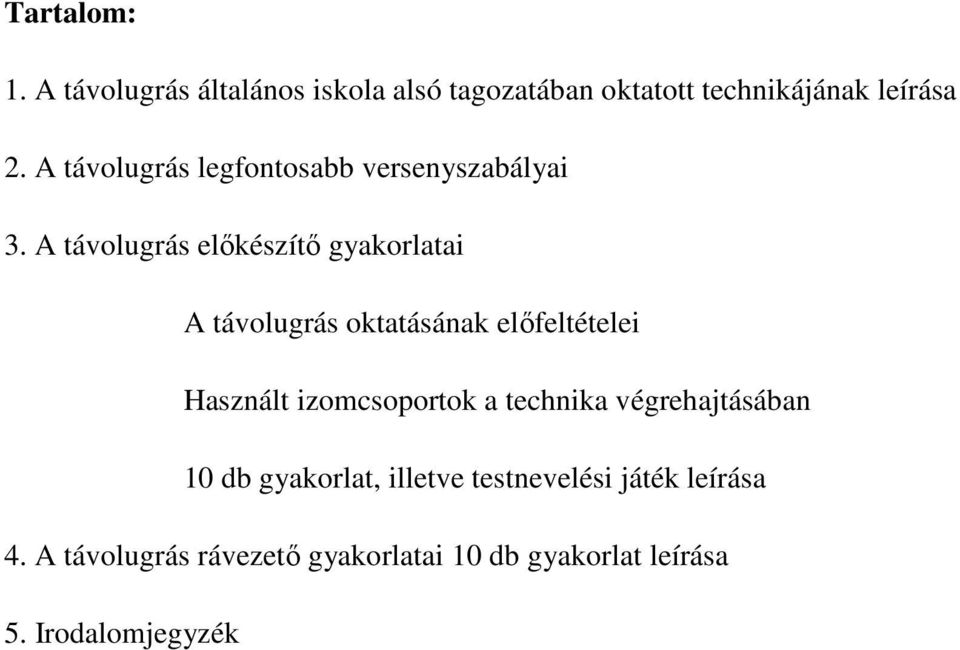 Tartalom:

1. A távolugrás általános iskola alsó tagozatában oktatott technikájának leírása

2. A távolugrás legfontosabb versenyszabályai

3. A távolugrás előkészítő gyakorlatai

A távolugrás oktatásának előfeltételei

Használt izomcsoportok a technika végrehajtásában

10 db gyakorlat, illetve testnevelési játék leírása

4. A távolugrás rávezető gyakorlatai 10 db gyakorlat leírása

5. Irodalomjegyzék